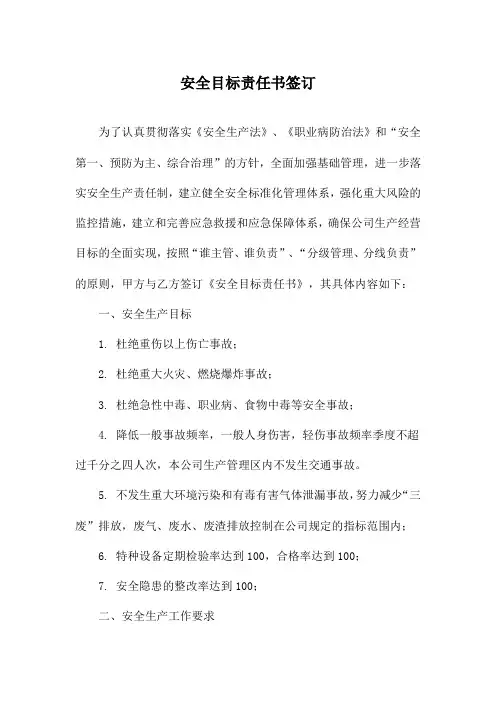 安全目标责任书签订

为了认真贯彻落实《安全生产法》、《职业病防治法》和“安全第一、预防为主、综合治理”的方针，全面加强基础管理，进一步落实安全生产责任制，建立健全安全标准化管理体系，强化重大风险的监控措施，建立和完善应急救援和应急保障体系，确保公司生产经营目标的全面实现，按照“谁主管、谁负责”、“分级管理、分线负责”的原则，甲方与乙方签订《安全目标责任书》，其具体内容如下：

一、安全生产目标

1. 杜绝重伤以上伤亡事故；

2. 杜绝重大火灾、燃烧爆炸事故；

3. 杜绝急性中毒、职业病、食物中毒等安全事故；

4. 降低一般事故频率，一般人身伤害，轻伤事故频率季度不超过千分之四人次，本公司生产管理区内不发生交通事故。

5. 不发生重大环境污染和有毒有害气体泄漏事故，努力减少“三废”排放，废气、废水、废渣排放控制在公司规定的指标范围内；

6. 特种设备定期检验率达到100，合格率达到100；

7. 安全隐患的整改率达到100；

二、安全生产工作要求